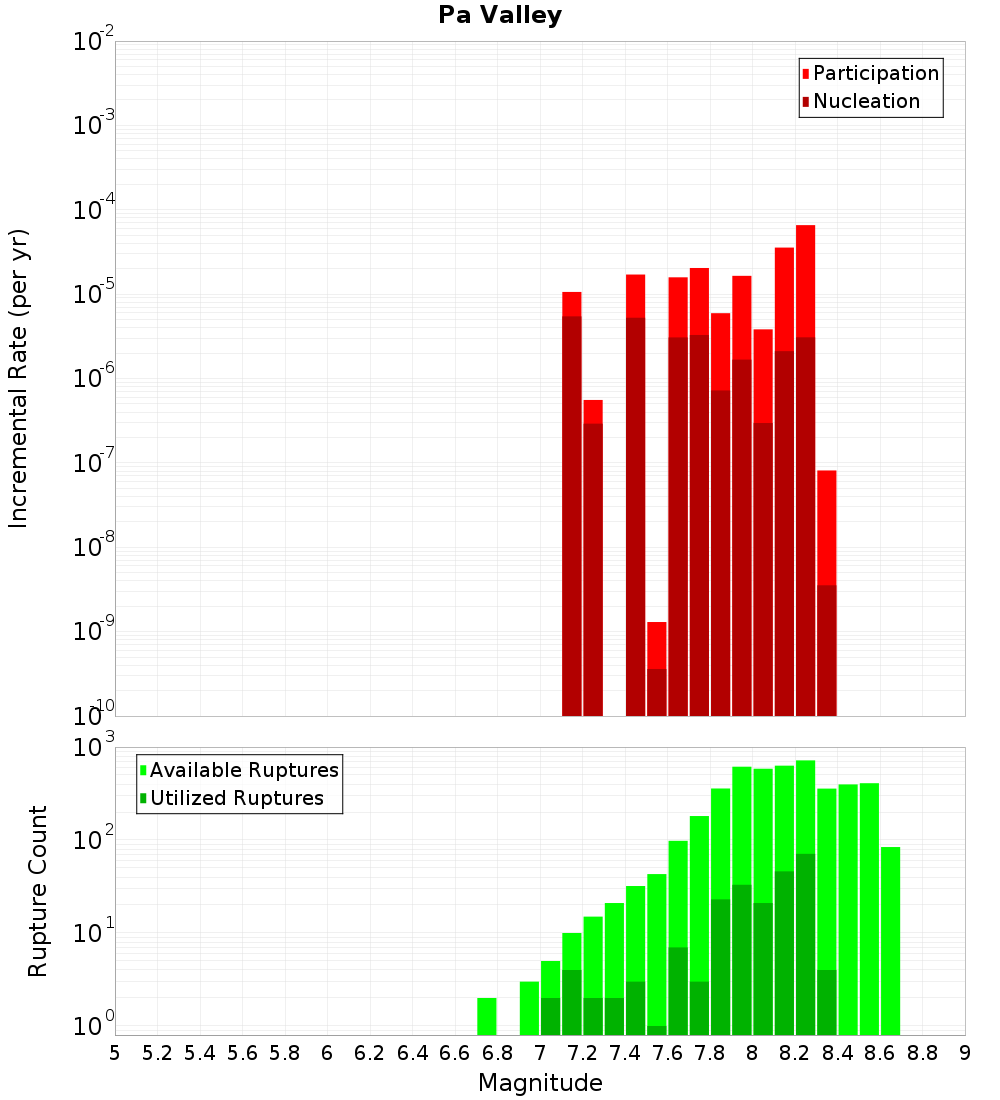 Pa Valley

Participation
Nucleation

Incremental Rate (per yr)

$10^{-2}$
$10^{-3}$
$10^{-4}$
$10^{-5}$
$10^{-6}$
$10^{-7}$
$10^{-8}$
$10^{-9}$
$10^{-10}$

Available Ruptures
Utilized Ruptures

Rupture Count

$10^{3}$
$10^{2}$
$10^{1}$
$10^{0}$

5 5.2 5.4 5.6 5.8 6 6.2 6.4 6.6 6.8 7 7.2 7.4 7.6 7.8 8 8.2 8.4 8.6 8.8 9

Magnitude